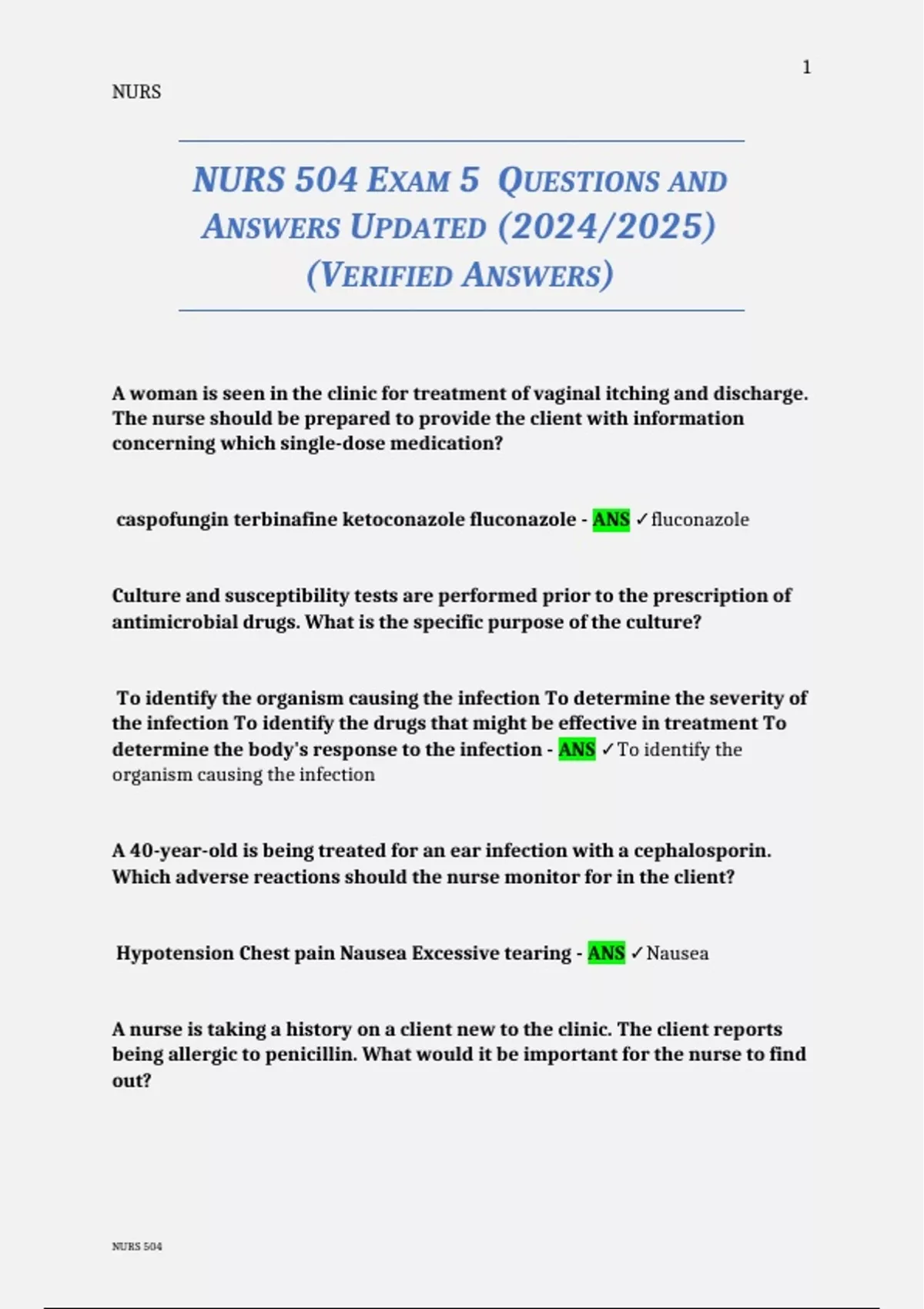 1

NURS

NURS 504 EXAM 5 QUESTIONS AND ANSWERS UPDATED (2024/2025) (VERIFIED ANSWERS)

A woman is seen in the clinic for treatment of vaginal itching and discharge. The nurse should be prepared to provide the client with information concerning which single-dose medication?

caspofungin terbinafine ketoconazole fluconazole - ANS ✓fluconazole

Culture and susceptibility tests are performed prior to the prescription of antimicrobial drugs. What is the specific purpose of the culture?

To identify the organism causing the infection To determine the severity of the infection To identify the drugs that might be effective in treatment To determine the body's response to the infection - ANS ✓To identify the organism causing the infection

A 40-year-old is being treated for an ear infection with a cephalosporin. Which adverse reactions should the nurse monitor for in the client?

Hypotension Chest pain Nausea Excessive tearing - ANS ✓Nausea

A nurse is taking a history on a client new to the clinic. The client reports being allergic to penicillin. What would it be important for the nurse to find out?

NURS 504